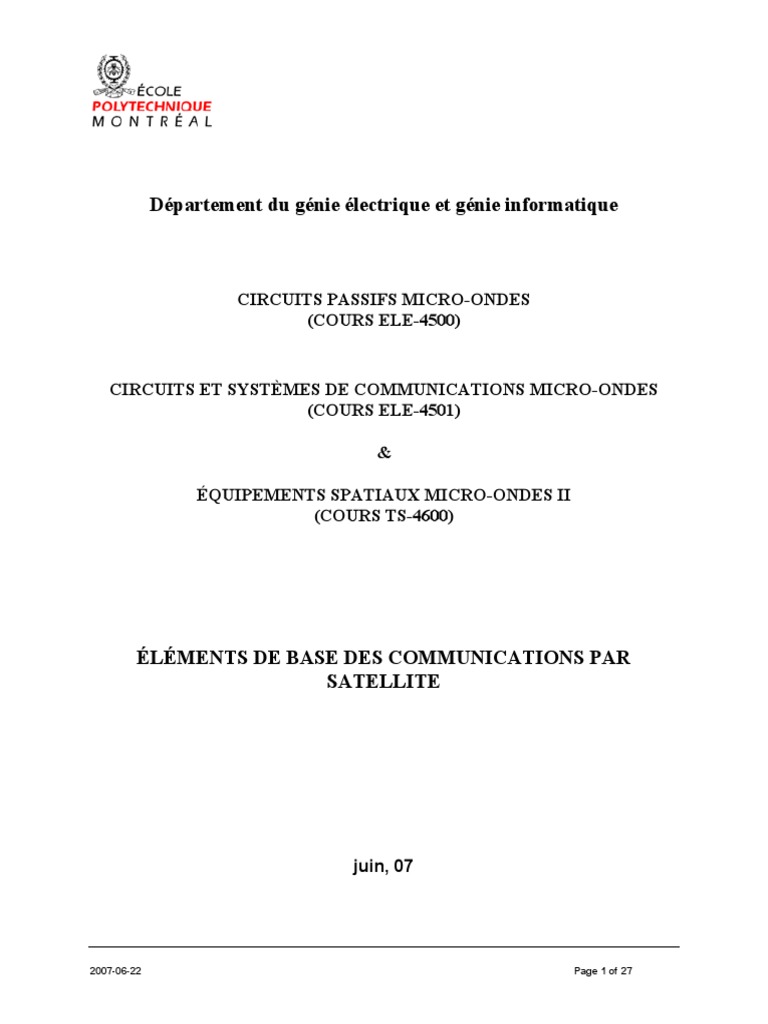 ÉCOLE
POLYTECHNIQUE
MONTRÉAL

Département du génie électrique et génie informatique

CIRCUITS PASSIFS MICRO-ONDES
(COURS ELE-4500)

CIRCUITS ET SYSTÈMES DE COMMUNICATIONS MICRO-ONDES
(COURS ELE-4501)

&

ÉQUIPEMENTS SPATIAUX MICRO-ONDES II
(COURS TS-4600)

ÉLÉMENTS DE BASE DES COMMUNICATIONS PAR SATELLITE

juin, 07

2007-06-22

Page 1 of 27